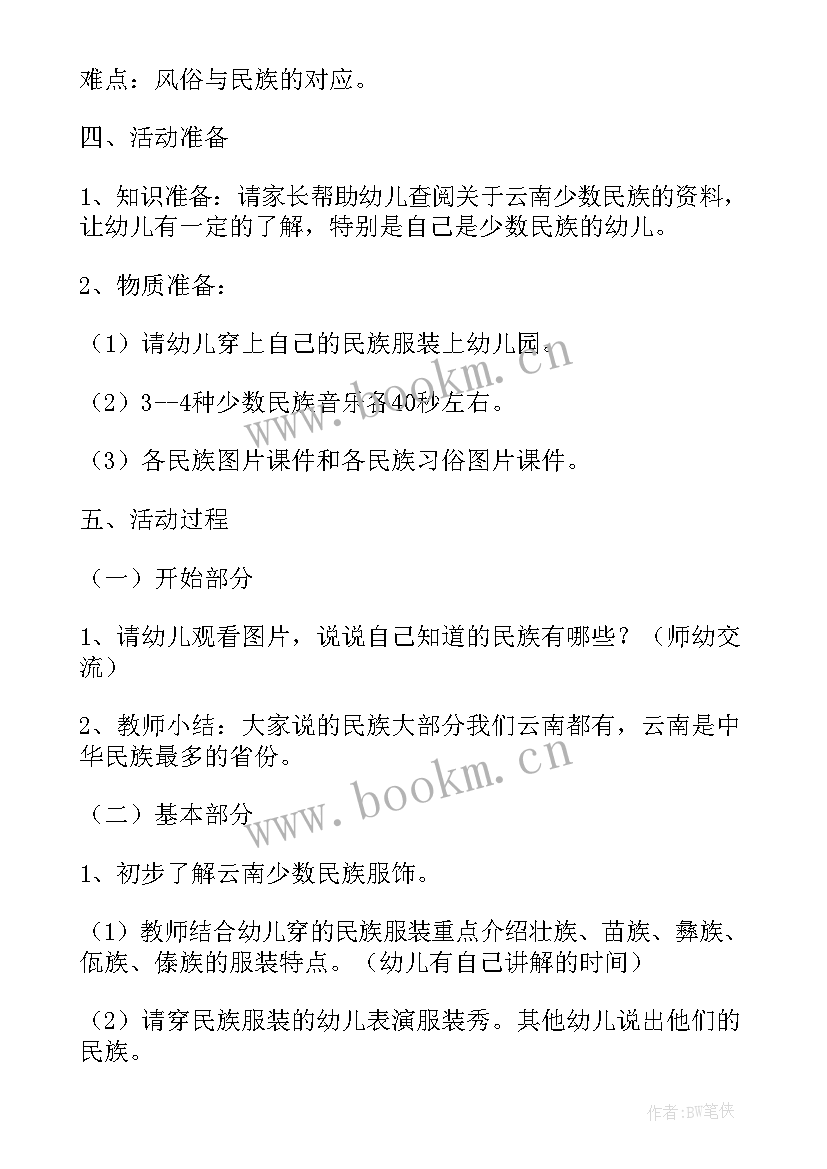 难点：风俗与民族的对应。

四、活动准备

1、知识准备：请家长帮助幼儿查阅关于云南少数民族的资料，让幼儿有一定的了解，特别是自己是少数民族的幼儿。

2、物质准备：

（1）请幼儿穿上自己的民族服装上幼儿园。

（2）3--4种少数民族音乐各40秒左右。

（3）各民族图片课件和各民族习俗图片课件。

五、活动过程

（一）开始部分

1、请幼儿观看图片，说说自己知道的民族有哪些？（师幼交流）

2、教师小结：大家说的民族大部分我们云南都有，云南是中华民族最多的省份。

（二）基本部分

1、初步了解云南少数民族服饰。

（1）教师结合幼儿穿的民族服装重点介绍壮族、苗族、彝族、佤族、傣族的服装特点。（幼儿有自己讲解的时间）

（2）请穿民族服装的幼儿表演服装秀。其他幼儿说出他们的民族。

www.bookm.cn

www.bookm.cn

作者：BW笔侠